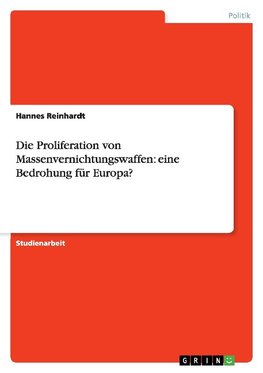 Politik

Hannes Reinhardt

Die Proliferation von Massenvernichtungswaffen: eine Bedrohung für Europa?

Studienarbeit

GRIN